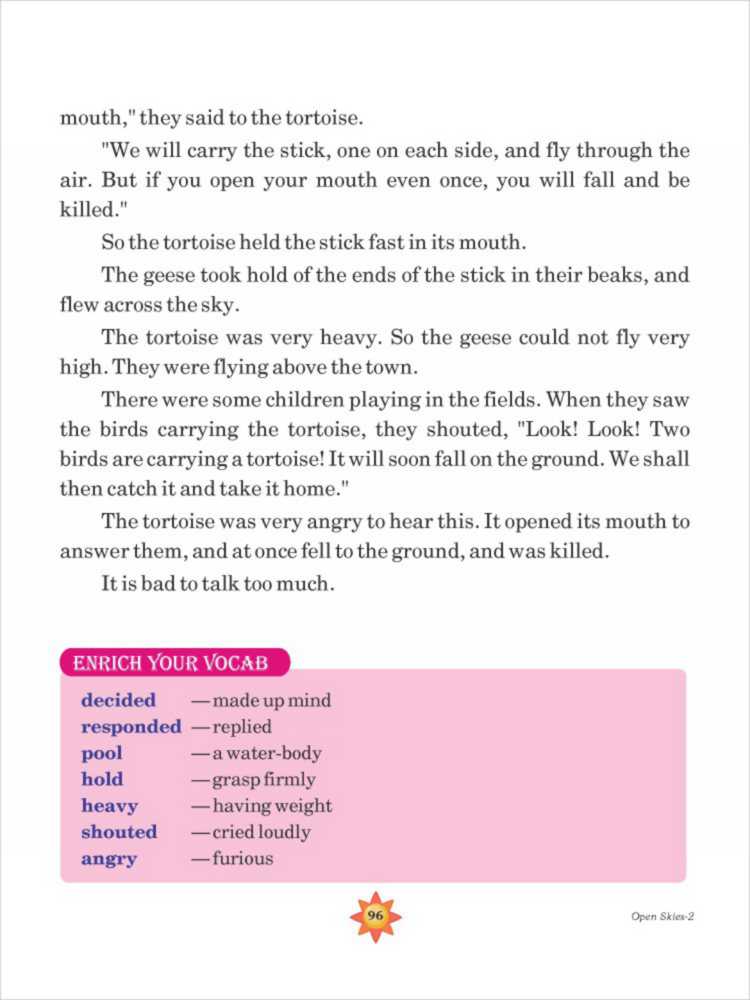 mouth," they said to the tortoise.

"We will carry the stick, one on each side, and fly through the air. But if you open your mouth even once, you will fall and be killed."

So the tortoise held the stick fast in its mouth.

The geese took hold of the ends of the stick in their beaks, and flew across the sky.

The tortoise was very heavy. So the geese could not fly very high. They were flying above the town.

There were some children playing in the fields. When they saw the birds carrying the tortoise, they shouted, "Look! Look! Two birds are carrying a tortoise! It will soon fall on the ground. We shall then catch it and take it home."

The tortoise was very angry to hear this. It opened its mouth to answer them, and at once fell to the ground, and was killed.

It is bad to talk too much.

ENRICH YOUR VOCAB

decided —made up mind
responded —replied
pool —a water-body
hold —grasp firmly
heavy —having weight
shouted —cried loudly
angry —furious

96

Open Skies-2